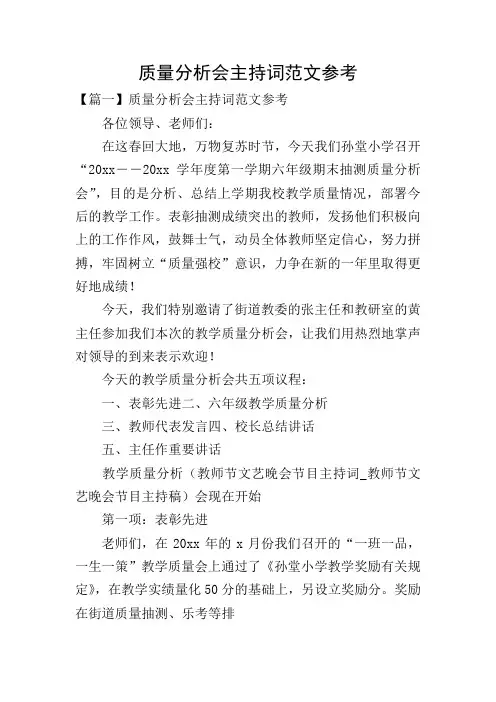 质量分析会主持词范文参考

【篇一】质量分析会主持词范文参考

各位领导、老师们:

在这春回大地，万物复苏时节，今天我们孙堂小学召开“20xx——20xx 学年度第一学期六年级期末抽测质量分析会”，目的是分析、总结上学期我校教学质量情况，部署今后的教学工作。表彰抽测成绩突出的教师，发扬他们积极向上的工作作风，鼓舞士气，动员全体教师坚定信心，努力拼搏，牢固树立“质量强校”意识，力争在新的一年里取得更好地成绩!

今天，我们特别邀请了街道教委的张主任和教研室的黄主任参加我们本次的教学质量分析会，让我们用热烈地掌声对领导的到来表示欢迎!

今天的教学质量分析会共五项议程:

一、表彰先进二、六年级教学质量分析

三、教师代表发言四、校长总结讲话

五、主任作重要讲话

教学质量分析（教师节文艺晚会节目主持词_教师节文艺晚会节目主持稿）会现在开始

第一项:表彰先进

老师们，在 20xx 年的 x 月份我们召开的“一班一品，一生一策”教学质量会上通过了《孙堂小学教学奖励有关规定》，在教学实绩量化 50 分的基础上，另设立奖励分。奖励在街道质量抽测、乐考等排